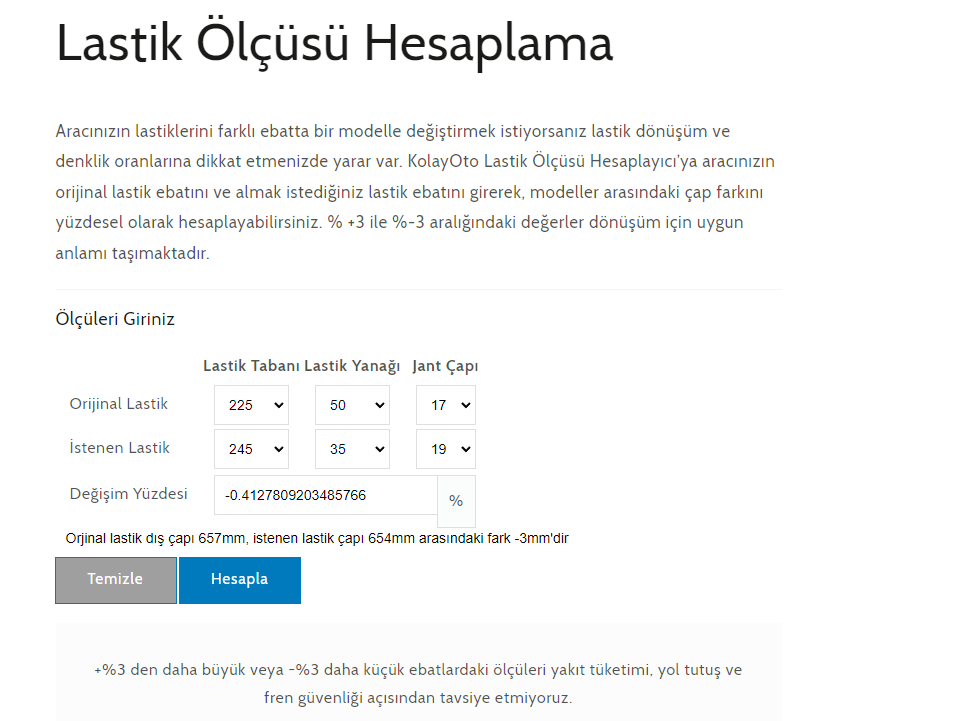 Lastik Ölçüsü Hesaplama

Aracınızın lastiklerini farklı ebatta bir modelle değiştirmek istiyorsanız lastik dönüşüm ve denklik oranlarına dikkat etmenizde yarar var. KolayOto Lastik Ölçüsü Hesaplayıcı'ya aracınızın orijinal lastik ebatını ve almak istediğiniz lastik ebatını girerek, modeller arasındaki çap farkını yüzdesel olarak hesaplayabilirsiniz. % +3 ile %-3 aralığındaki değerler dönüşüm için uygun anlamı taşımaktadır.

Ölçüleri Giriniz

| | Lastik Tabanı | Lastik Yanağı | Jant Çapı |
|---|---|---|---|
| Orijinal Lastik | 225 | 50 | 17 |
| İstenen Lastik | 245 | 35 | 19 |
| Değişim Yüzdesi | -0.4127809203485766 | % | |

Orjinal lastik dış çapı 657mm, istenen lastik çapı 654mm arasındaki fark -3mm'dir

Temizle Hesapla

+%3 den daha büyük veya -%3 daha küçük ebatlardaki ölçüleri yakıt tüketimi, yol tutuş ve fren güvenliği açısından tavsiye etmiyoruz.